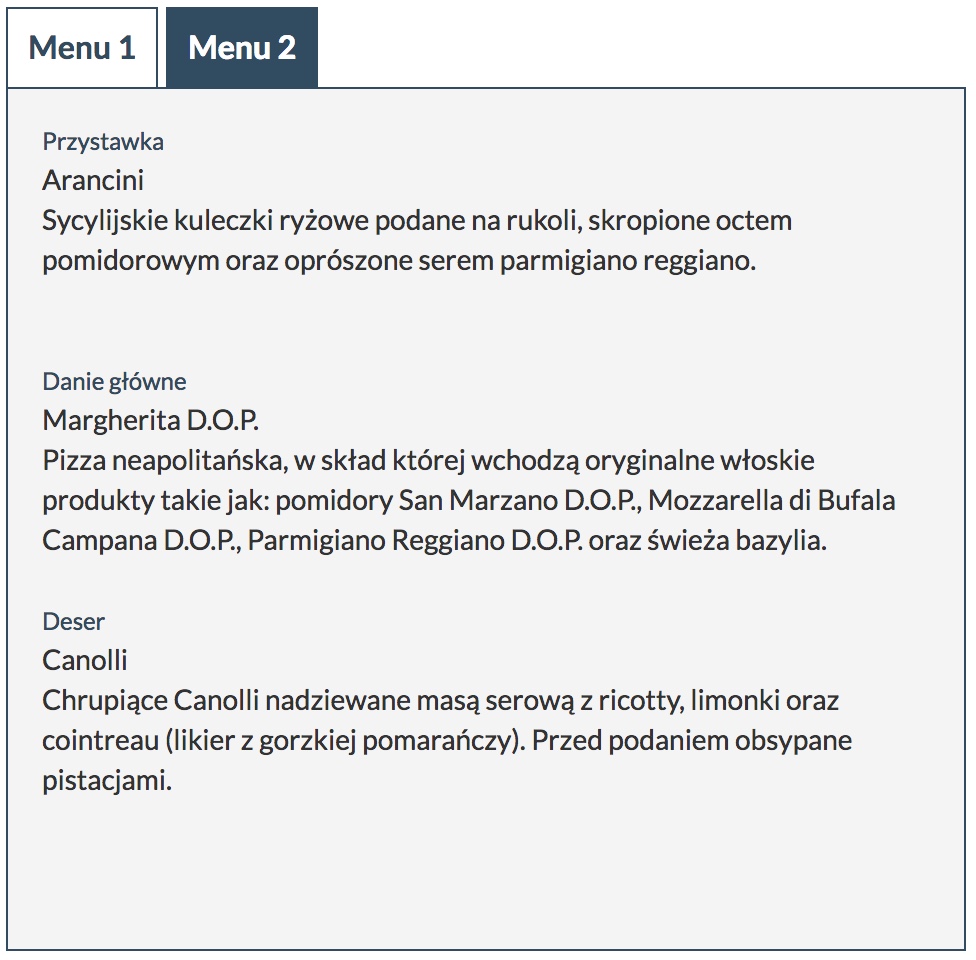 Menu 1
Menu 2

Przystawka
Arancini
Sycylijskie kuleczki ryżowe podane na rukoli, skropione octem pomidorowym oraz oprószone serem parmigiano reggiano.

Danie główne
Margherita D.O.P.
Pizza neapolitańska, w skład której wchodzą oryginalne włoskie produkty takie jak: pomidory San Marzano D.O.P., Mozzarella di Bufala Campana D.O.P., Parmigiano Reggiano D.O.P. oraz świeża bazylia.

Deser
Canolli
Chrupiące Canolli nadziewane masą serową z ricotty, limonki oraz cointreau (likier z gorzkiej pomarańczy). Przed podaniem obsypane pistacjami.